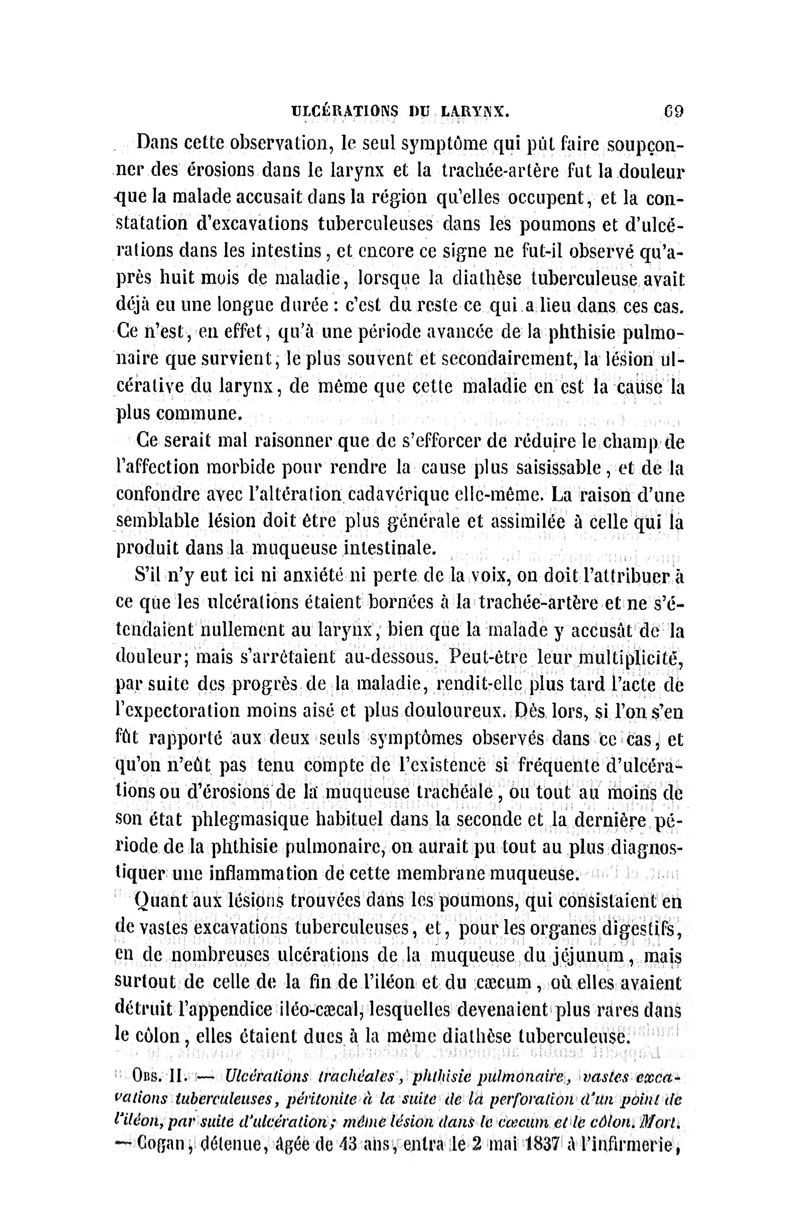 ULCÉRATIONS DU LARYNX. 69

Dans cette observation, le seul symptôme qui pût faire soupçonner des érosions dans le larynx et la trachée-artère fut la douleur que la malade accusait dans la région qu'elles occupent, et la constatation d'excavations tuberculeuses dans les poumons et d'ulcérations dans les intestins, et encore ce signe ne fut-il observé qu'après huit mois de maladie, lorsque la diathèse tuberculeuse avait déjà eu une longue durée : c'est du reste ce qui a lieu dans ces cas. Ce n'est, en effet, qu'à une période avancée de la phthisie pulmonaire que survient, le plus souvent et secondairement, la lésion ulcérative du larynx, de même que cette maladie en est la cause la plus commune.

Ce serait mal raisonner que de s'efforcer de réduire le champ de l'affection morbide pour rendre la cause plus saisissable, et de la confondre avec l'altération cadavérique elle-même. La raison d'une semblable lésion doit être plus générale et assimilée à celle qui la produit dans la muqueuse intestinale.

S'il n'y eut ici ni anxiété ni perte de la voix, on doit l'attribuer à ce que les ulcérations étaient bornées à la trachée-artère et ne s'étendaient nullement au larynx, bien que la malade y accusât de la douleur; mais s'arrêtaient au-dessous. Peut-être leur multiplicité, par suite des progrès de la maladie, rendit-elle plus tard l'acte de l'expectoration moins aisé et plus douloureux. Dès lors, si l'on s'en fût rapporté aux deux seuls symptômes observés dans ce cas, et qu'on n'eût pas tenu compte de l'existence si fréquente d'ulcérations ou d'érosions de la muqueuse trachéale, ou tout au moins de son état phlegmasique habituel dans la seconde et la dernière période de la phthisie pulmonaire, on aurait pu tout au plus diagnostiquer une inflammation de cette membrane muqueuse.

Quant aux lésions trouvées dans les poumons, qui consistaient en de vastes excavations tuberculeuses, et, pour les organes digestifs, en de nombreuses ulcérations de la muqueuse du jéjunum, mais surtout de celle de la fin de l'iléon et du cæcum, où elles avaient détruit l'appendice iléo-cæcal, lesquelles devenaient plus rares dans le côlon, elles étaient dues à la même diathèse tuberculeuse.

OBS. II. — Ulcérations trachéales, phthisie pulmonaire, vastes excavations tuberculeuses, péritonite à la suite de la perforation d'un point de l'iléon, par suite d'ulcération; même lésion dans le cæcum et le côlon. Mort.

— Cogan, détenue, âgée de 43 ans, entra le 2 mai 1837 à l'infirmerie,